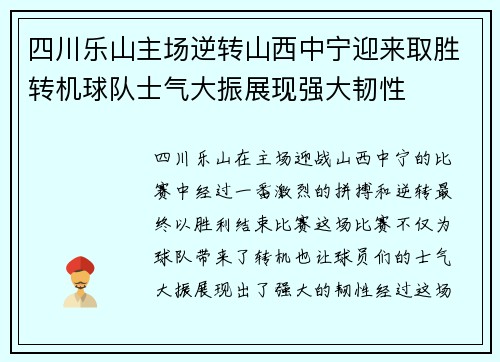 四川乐山主场逆转山西中宁迎来取胜转机球队士气大振展现强大韧性

四川乐山在主场迎战山西中宁的比赛中经过一番激烈的拼搏和逆转最终以胜利结束比赛这场比赛不仅为球队带来了转机也让球员们的士气大振展现出了强大的韧性经过这场